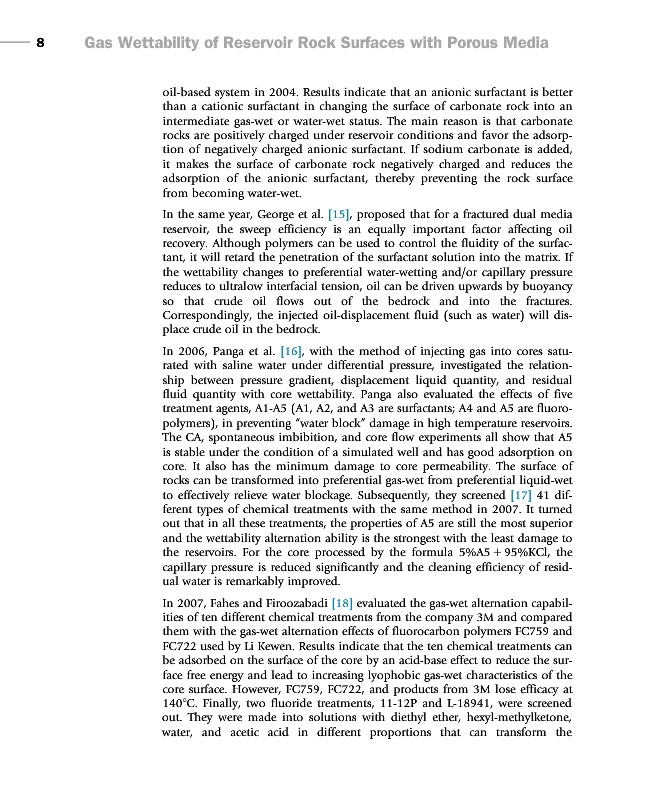 8 Gas Wettability of Reservoir Rock Surfaces with Porous Media

oil-based system in 2004. Results indicate that an anionic surfactant is better than a cationic surfactant in changing the surface of carbonate rock into an intermediate gas-wet or water-wet status. The main reason is that carbonate rocks are positively charged under reservoir conditions and favor the adsorption of negatively charged anionic surfactant. If sodium carbonate is added, it makes the surface of carbonate rock negatively charged and reduces the adsorption of the anionic surfactant, thereby preventing the rock surface from becoming water-wet.

In the same year, George et al. [15], proposed that for a fractured dual media reservoir, the sweep efficiency is an equally important factor affecting oil recovery. Although polymers can be used to control the fluidity of the surfactant, it will retard the penetration of the surfactant solution into the matrix. If the wettability changes to preferential water-wetting and/or capillary pressure reduces to ultralow interfacial tension, oil can be driven upwards by buoyancy so that crude oil flows out of the bedrock and into the fractures. Correspondingly, the injected oil-displacement fluid (such as water) will displace crude oil in the bedrock.

In 2006, Panga et al. [16], with the method of injecting gas into cores saturated with saline water under differential pressure, investigated the relationship between pressure gradient, displacement liquid quantity, and residual fluid quantity with core wettability. Panga also evaluated the effects of five treatment agents, A1-A5 (A1, A2, and A3 are surfactants; A4 and A5 are fluoropolymers), in preventing "water block" damage in high temperature reservoirs. The CA, spontaneous imbibition, and core flow experiments all show that A5 is stable under the condition of a simulated well and has good adsorption on core. It also has the minimum damage to core permeability. The surface of rocks can be transformed into preferential gas-wet from preferential liquid-wet to effectively relieve water blockage. Subsequently, they screened [17] 41 different types of chemical treatments with the same method in 2007. It turned out that in all these treatments, the properties of A5 are still the most superior and the wettability alternation ability is the strongest with the least damage to the reservoirs. For the core processed by the formula 5%A5 + 95%KCl, the capillary pressure is reduced significantly and the cleaning efficiency of residual water is remarkably improved.

In 2007, Fahes and Firoozabadi [18] evaluated the gas-wet alternation capabilities of ten different chemical treatments from the company 3M and compared them with the gas-wet alternation effects of fluorocarbon polymers FC759 and FC722 used by Li Kewen. Results indicate that the ten chemical treatments can be adsorbed on the surface of the core by an acid-base effect to reduce the surface free energy and lead to increasing lyophobic gas-wet characteristics of the core surface. However, FC759, FC722, and products from 3M lose efficacy at 140°C. Finally, two fluoride treatments, 11-12P and L-18941, were screened out. They were made into solutions with diethyl ether, hexyl-methylketone, water, and acetic acid in different proportions that can transform the